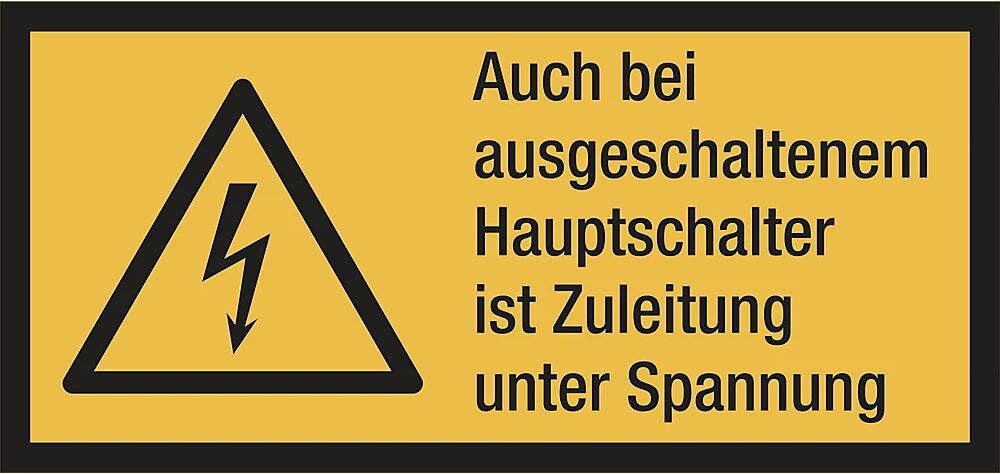 Auch bei ausgeschaltenem Hauptschalter ist Zuleitung unter Spannung